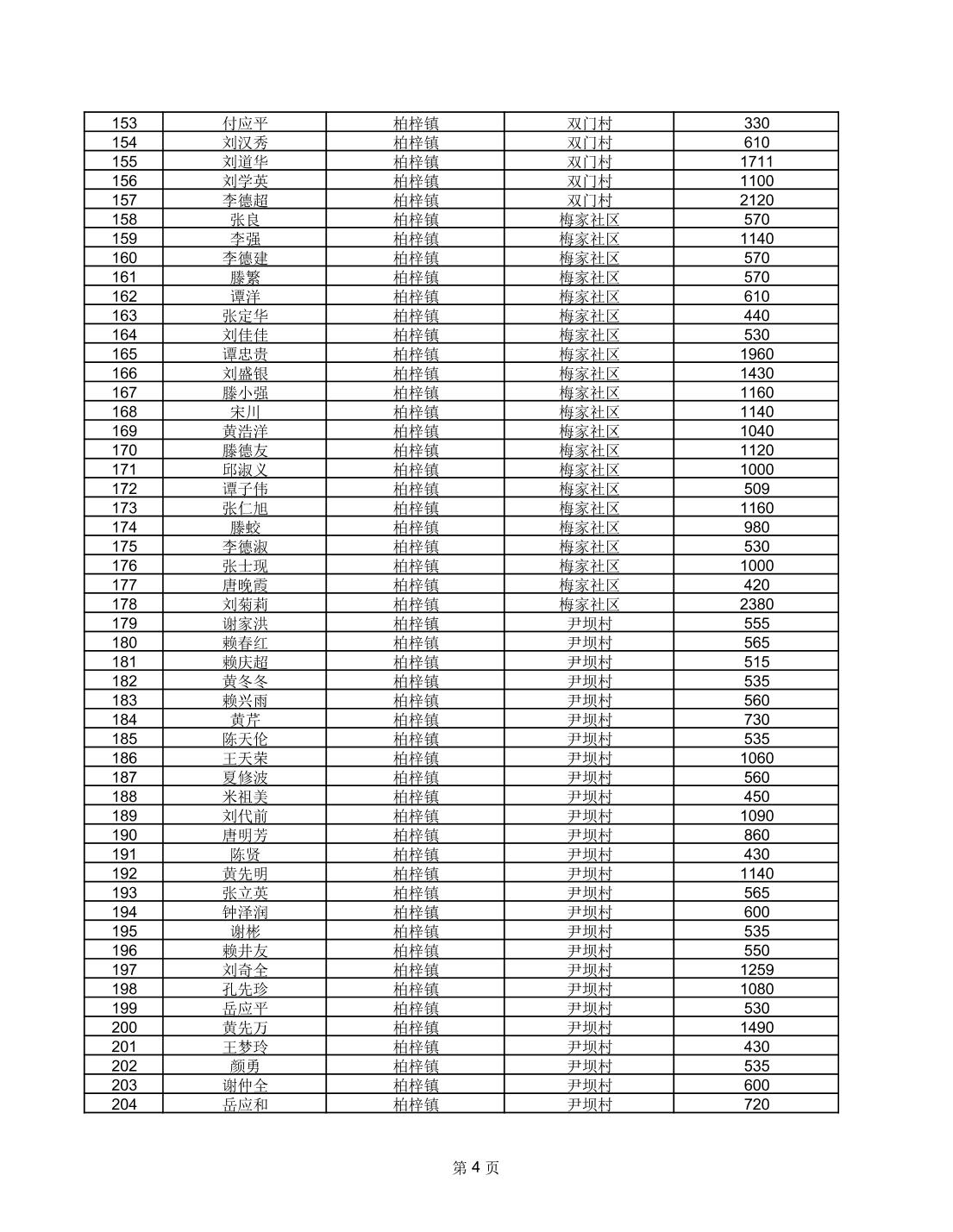 | 153 | 付应平 | 柏梓镇 | 双门村 | 330 |
|---|---|---|---|---|
| 154 | 刘汉秀 | 柏梓镇 | 双门村 | 610 |
| 155 | 刘道华 | 柏梓镇 | 双门村 | 1711 |
| 156 | 刘学英 | 柏梓镇 | 双门村 | 1100 |
| 157 | 李德超 | 柏梓镇 | 双门村 | 2120 |
| 158 | 张良 | 柏梓镇 | 梅家社区 | 570 |
| 159 | 李强 | 柏梓镇 | 梅家社区 | 1140 |
| 160 | 李德建 | 柏梓镇 | 梅家社区 | 570 |
| 161 | 滕繁 | 柏梓镇 | 梅家社区 | 570 |
| 162 | 谭洋 | 柏梓镇 | 梅家社区 | 610 |
| 163 | 张定华 | 柏梓镇 | 梅家社区 | 440 |
| 164 | 刘佳佳 | 柏梓镇 | 梅家社区 | 530 |
| 165 | 谭忠贵 | 柏梓镇 | 梅家社区 | 1960 |
| 166 | 刘盛银 | 柏梓镇 | 梅家社区 | 1430 |
| 167 | 滕小强 | 柏梓镇 | 梅家社区 | 1160 |
| 168 | 宋川 | 柏梓镇 | 梅家社区 | 1140 |
| 169 | 黄浩洋 | 柏梓镇 | 梅家社区 | 1040 |
| 170 | 滕德友 | 柏梓镇 | 梅家社区 | 1120 |
| 171 | 邱淑义 | 柏梓镇 | 梅家社区 | 1000 |
| 172 | 谭子伟 | 柏梓镇 | 梅家社区 | 509 |
| 173 | 张仁旭 | 柏梓镇 | 梅家社区 | 1160 |
| 174 | 滕蛟 | 柏梓镇 | 梅家社区 | 980 |
| 175 | 李德淑 | 柏梓镇 | 梅家社区 | 530 |
| 176 | 张士现 | 柏梓镇 | 梅家社区 | 1000 |
| 177 | 唐晚霞 | 柏梓镇 | 梅家社区 | 420 |
| 178 | 刘菊莉 | 柏梓镇 | 梅家社区 | 2380 |
| 179 | 谢家洪 | 柏梓镇 | 尹坝村 | 555 |
| 180 | 赖春红 | 柏梓镇 | 尹坝村 | 565 |
| 181 | 赖庆超 | 柏梓镇 | 尹坝村 | 515 |
| 182 | 黄冬冬 | 柏梓镇 | 尹坝村 | 535 |
| 183 | 赖兴雨 | 柏梓镇 | 尹坝村 | 560 |
| 184 | 黄芹 | 柏梓镇 | 尹坝村 | 730 |
| 185 | 陈天伦 | 柏梓镇 | 尹坝村 | 535 |
| 186 | 王天荣 | 柏梓镇 | 尹坝村 | 1060 |
| 187 | 夏修波 | 柏梓镇 | 尹坝村 | 560 |
| 188 | 米祖美 | 柏梓镇 | 尹坝村 | 450 |
| 189 | 刘代前 | 柏梓镇 | 尹坝村 | 1090 |
| 190 | 唐明芳 | 柏梓镇 | 尹坝村 | 860 |
| 191 | 陈贤 | 柏梓镇 | 尹坝村 | 430 |
| 192 | 黄先明 | 柏梓镇 | 尹坝村 | 1140 |
| 193 | 张立英 | 柏梓镇 | 尹坝村 | 565 |
| 194 | 钟泽润 | 柏梓镇 | 尹坝村 | 600 |
| 195 | 谢彬 | 柏梓镇 | 尹坝村 | 535 |
| 196 | 赖井友 | 柏梓镇 | 尹坝村 | 550 |
| 197 | 刘奇全 | 柏梓镇 | 尹坝村 | 1259 |
| 198 | 孔先珍 | 柏梓镇 | 尹坝村 | 1080 |
| 199 | 岳应平 | 柏梓镇 | 尹坝村 | 530 |
| 200 | 黄先万 | 柏梓镇 | 尹坝村 | 1490 |
| 201 | 王梦玲 | 柏梓镇 | 尹坝村 | 430 |
| 202 | 颜勇 | 柏梓镇 | 尹坝村 | 535 |
| 203 | 谢仲全 | 柏梓镇 | 尹坝村 | 600 |
| 204 | 岳应和 | 柏梓镇 | 尹坝村 | 720 |

第 4 页